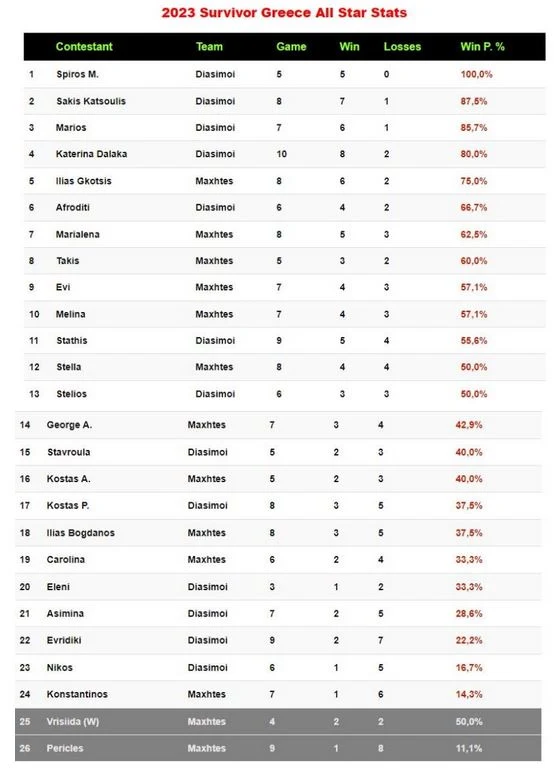 2023 Survivor Greece All Star Stats

| | Contestant | Team | Game | Win | Losses | Win P. % |
|---|---|---|---|---|---|---|
| 1 | Spiros M. | Diasimoi | 5 | 5 | 0 | 100,0% |
| 2 | Sakis Katsoulis | Diasimoi | 8 | 7 | 1 | 87,5% |
| 3 | Marios | Diasimoi | 7 | 6 | 1 | 85,7% |
| 4 | Katerina Dalaka | Diasimoi | 10 | 8 | 2 | 80,0% |
| 5 | Ilias Gkotsis | Maxhtes | 8 | 6 | 2 | 75,0% |
| 6 | Afroditi | Diasimoi | 6 | 4 | 2 | 66,7% |
| 7 | Marialena | Maxhtes | 8 | 5 | 3 | 62,5% |
| 8 | Takis | Maxhtes | 5 | 3 | 2 | 60,0% |
| 9 | Evi | Maxhtes | 7 | 4 | 3 | 57,1% |
| 10 | Melina | Maxhtes | 7 | 4 | 3 | 57,1% |
| 11 | Stathis | Diasimoi | 9 | 5 | 4 | 55,6% |
| 12 | Stella | Maxhtes | 8 | 4 | 4 | 50,0% |
| 13 | Stelios | Diasimoi | 6 | 3 | 3 | 50,0% |
| 14 | George A. | Maxhtes | 7 | 3 | 4 | 42,9% |
| 15 | Stavroula | Diasimoi | 5 | 2 | 3 | 40,0% |
| 16 | Kostas A. | Maxhtes | 5 | 2 | 3 | 40,0% |
| 17 | Kostas P. | Diasimoi | 8 | 3 | 5 | 37,5% |
| 18 | Ilias Bogdanos | Maxhtes | 8 | 3 | 5 | 37,5% |
| 19 | Carolina | Maxhtes | 6 | 2 | 4 | 33,3% |
| 20 | Eleni | Diasimoi | 3 | 1 | 2 | 33,3% |
| 21 | Asimina | Diasimoi | 7 | 2 | 5 | 28,6% |
| 22 | Evridiki | Diasimoi | 9 | 2 | 7 | 22,2% |
| 23 | Nikos | Diasimoi | 6 | 1 | 5 | 16,7% |
| 24 | Konstantinos | Maxhtes | 7 | 1 | 6 | 14,3% |
| 25 | Vrisiida (W) | Maxhtes | 4 | 2 | 2 | 50,0% |
| 26 | Pericles | Maxhtes | 9 | 1 | 8 | 11,1% |